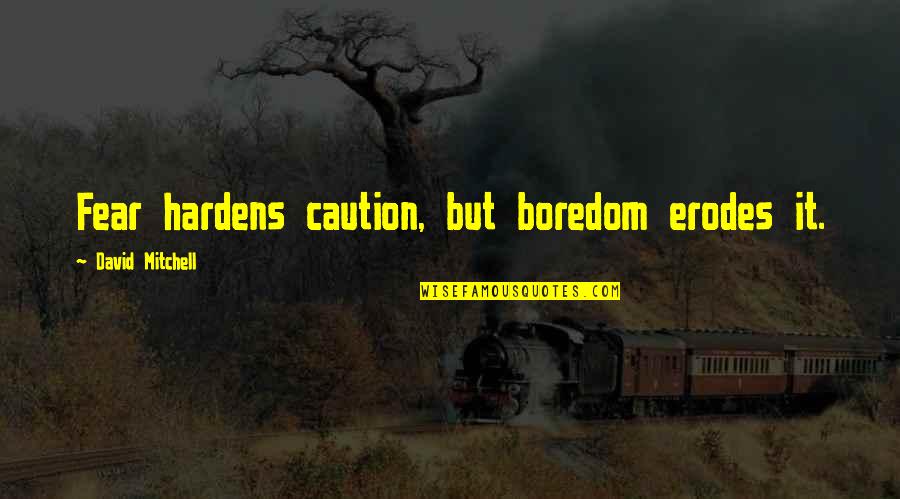 Fear hardens caution, but boredom erodes it.

~ David Mitchell

WISEFAMOUSQUOTES.COM